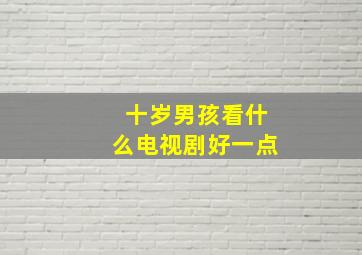 十岁男孩看什么电视剧好一点